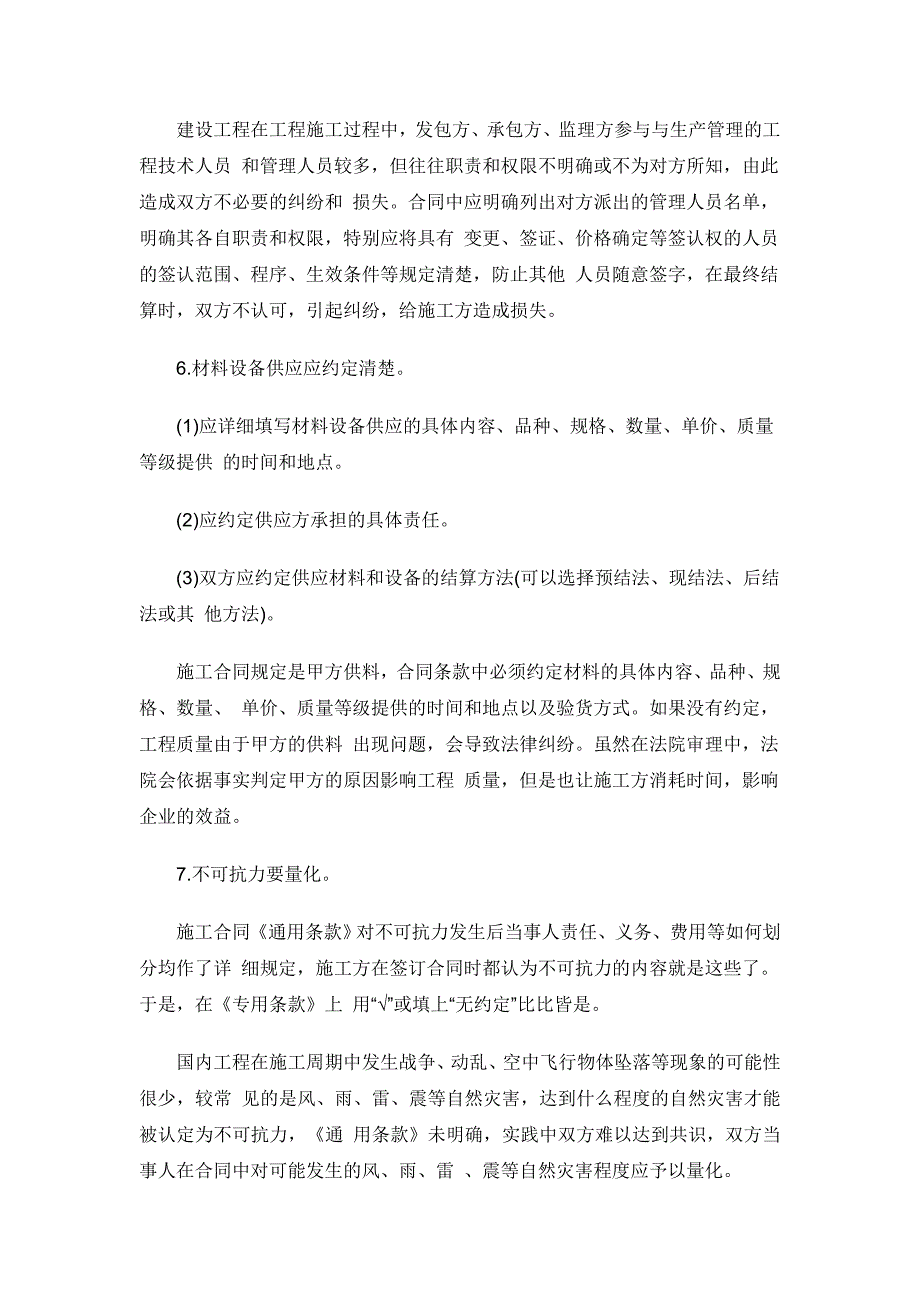 建设工程在工程施工过程中，发包方、承包方、监理方参与与生产管理的工程技术人员 和管理人员较多，但往往职责和权限不明确或不为对方所知，由此造成双方不必要的纠纷和 损失。合同中应明确列出对方派出的管理人员名单，明确其各自职责和权限，特别应将具有 变更、签证、价格确定等签认权的人员的签认范围、程序、生效条件等规定清楚，防止其他 人员随意签字，在最终结算时，双方不认可，引起纠纷，给施工方造成损失。

6.材料设备供应应约定清楚。

(1)应详细填写材料设备供应的具体内容、品种、规格、数量、单价、质量等级提供 的时间和地点。

(2)应约定供应方承担的具体责任。

(3)双方应约定供应材料和设备的结算方法(可以选择预结法、现结法、后结法或其 他方法)。

施工合同规定是甲方供料，合同条款中必须约定材料的具体内容、品种、规格、数量、 单价、质量等级提供的时间和地点以及验货方式。如果没有约定，工程质量由于甲方的供料 出现问题，会导致法律纠纷。虽然在法院审理中，法院会依据事实判定甲方的原因影响工程 质量，但是也让施工方消耗时间，影响企业的效益。

7.不可抗力要量化。

施工合同《通用条款》对不可抗力发生后当事人责任、义务、费用等如何划分均作了详 细规定，施工方在签订合同时都认为不可抗力的内容就是这些了。于是，在《专用条款》上 用“√”或填上“无约定”比比皆是。

国内工程在施工周期中发生战争、动乱、空中飞行物体坠落等现象的可能性很少，较常 见的是风、雨、雷、震等自然灾害，达到什么程度的自然灾害才能被认定为不可抗力，《通 用条款》未明确，实践中双方难以达到共识，双方当事人在合同中对可能发生的风、雨、雷 、震等自然灾害程度应予以量化。